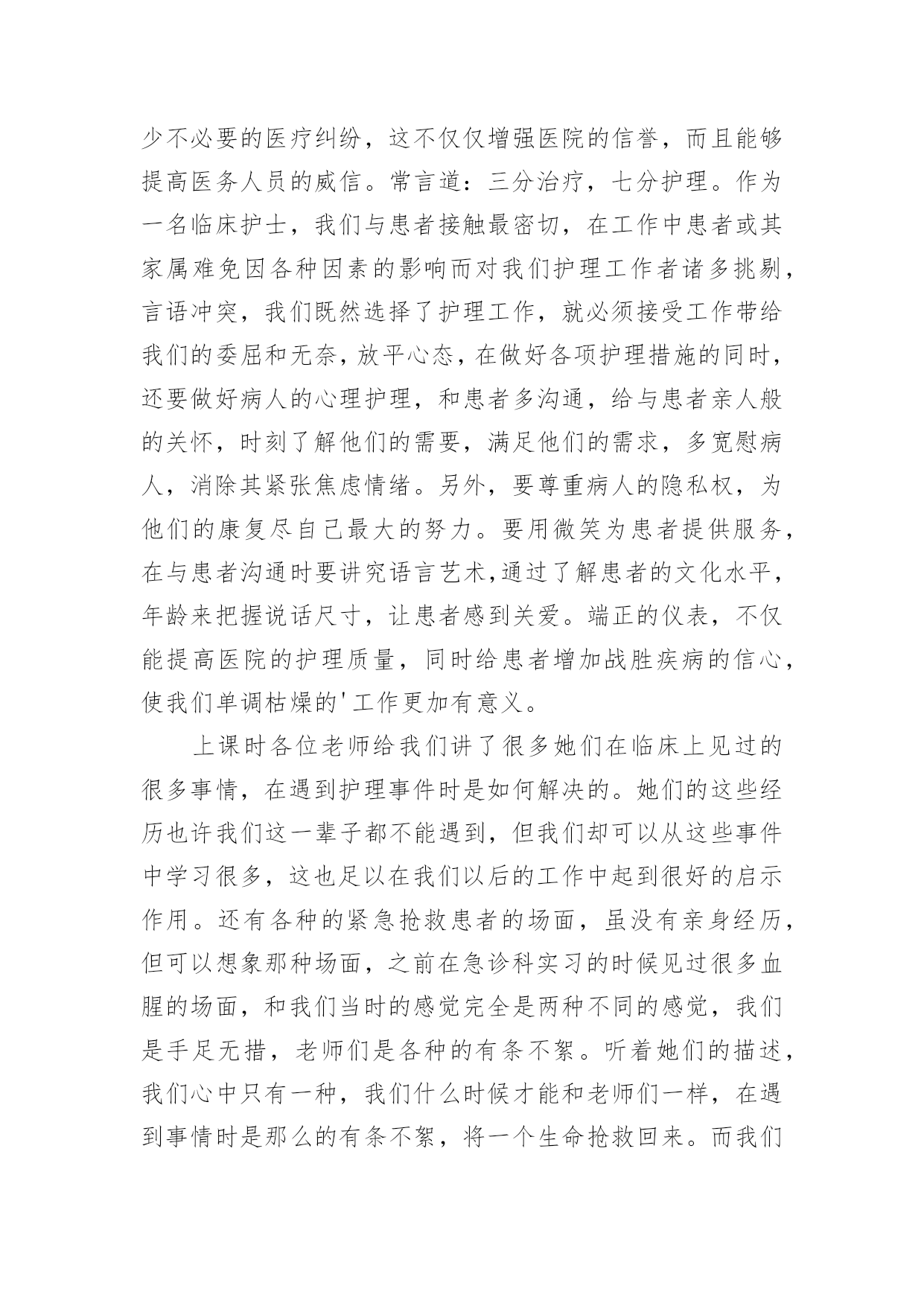 少不必要的医疗纠纷，这不仅仅增强医院的信誉，而且能够提高医务人员的威信。常言道：三分治疗，七分护理。作为一名临床护士，我们与患者接触最密切，在工作中患者或其家属难免因各种因素的影响而对我们护理工作者诸多挑剔，言语冲突，我们既然选择了护理工作，就必须接受工作带给我们的委屈和无奈，放平心态，在做好各项护理措施的同时，还要做好病人的心理护理，和患者多沟通，给与患者亲人般的关怀，时刻了解他们的需要，满足他们的需求，多宽慰病人，消除其紧张焦虑情绪。另外，要尊重病人的隐私权，为他们的康复尽自己最大的努力。要用微笑为患者提供服务，在与患者沟通时要讲究语言艺术,通过了解患者的文化水平，年龄来把握说话尺寸，让患者感到关爱。端正的仪表，不仅能提高医院的护理质量，同时给患者增加战胜疾病的信心，使我们单调枯燥的'工作更加有意义。

上课时各位老师给我们讲了很多她们在临床上见过的很多事情，在遇到护理事件时是如何解决的。她们的这些经历也许我们这一辈子都不能遇到，但我们却可以从这些事件中学习很多，这也足以在我们以后的工作中起到很好的启示作用。还有各种的紧急抢救患者的场面，虽没有亲身经历，但可以想象那种场面，之前在急诊科实习的时候见过很多血腥的场面，和我们当时的感觉完全是两种不同的感觉，我们是手足无措，老师们是各种的有条不絮。听着她们的描述，我们心中只有一种，我们什么时候才能和老师们一样，在遇到事情时是那么的有条不絮，将一个生命抢救回来。而我们